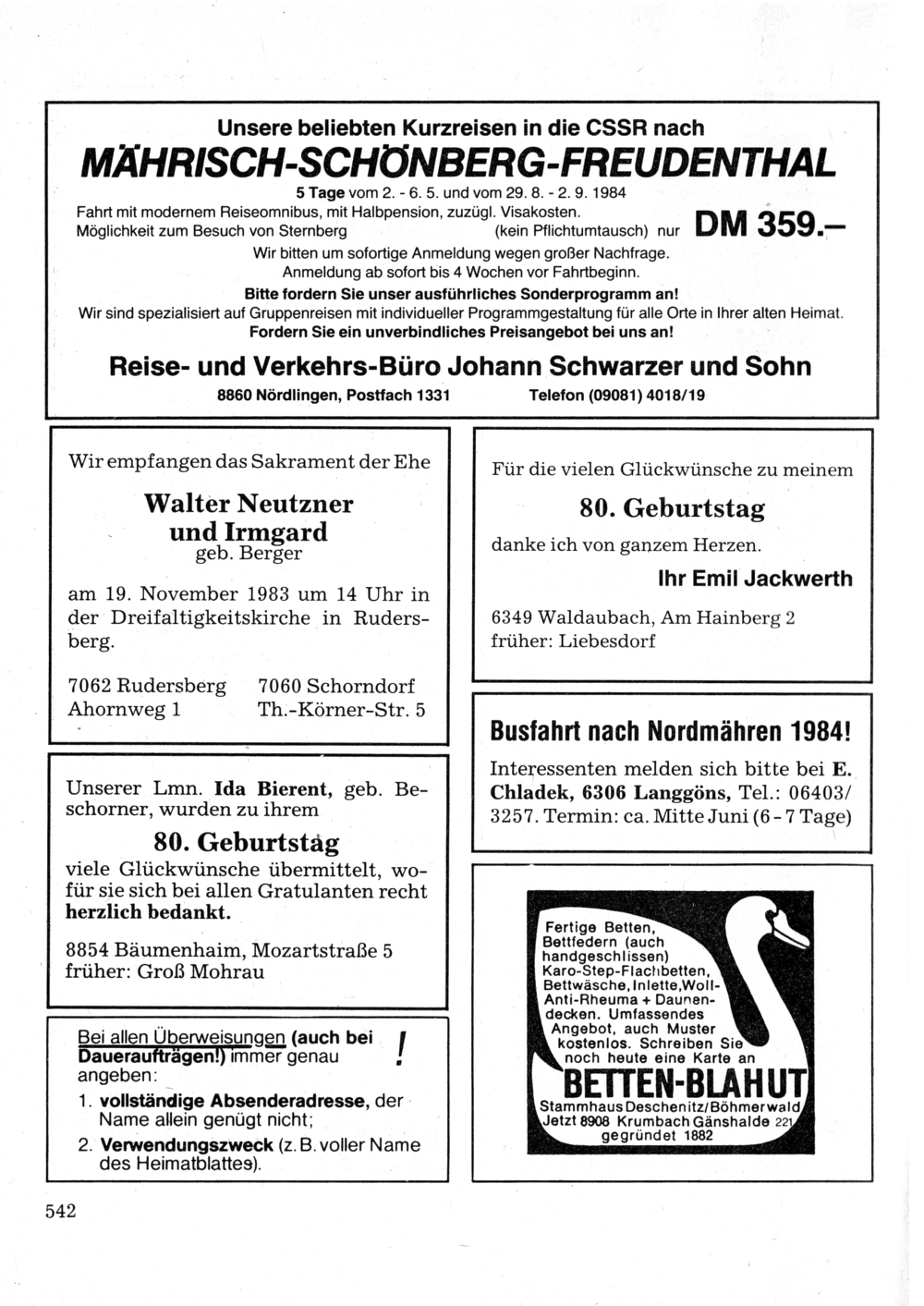 Unsere beliebten Kurzreisen in die CSSR nach

MÄHRISCH-SCHÖNBERG-FREUDENTHAL

5 Tage vom 2. - 6. 5. und vom 29. 8. - 2. 9. 1984
Fahrt mit modernem Reiseomnibus, mit Halbpension, zuzügl. Visakosten.
Möglichkeit zum Besuch von Sternberg (kein Pflichtumtausch) nur DM 359.–
Wir bitten um sofortige Anmeldung wegen großer Nachfrage.
Anmeldung ab sofort bis 4 Wochen vor Fahrtbeginn.
Bitte fordern Sie unser ausführliches Sonderprogramm an!
Wir sind spezialisiert auf Gruppenreisen mit individueller Programmgestaltung für alle Orte in Ihrer alten Heimat.
Fordern Sie ein unverbindliches Preisangebot bei uns an!

Reise- und Verkehrs-Büro Johann Schwarzer und Sohn

8860 Nördlingen, Postfach 1331 Telefon (09081) 4018/19

Wir empfangen das Sakrament der Ehe

Walter Neutzner
und Irmgard
geb. Berger

am 19. November 1983 um 14 Uhr in der Dreifaltigkeitskirche in Rudersberg.

7062 Rudersberg
Ahornweg 1

7060 Schorndorf
Th.-Körner-Str. 5

Unserer Lmn. Ida Bierent, geb. Beschorner, wurden zu ihrem

80. Geburtstag

viele Glückwünsche übermittelt, wofür sie sich bei allen Gratulanten recht herzlich bedankt.

8854 Bäumenhaim, Mozartstraße 5
früher: Groß Mohrau

Bei allen Überweisungen (auch bei Daueraufträgen!) immer genau angeben: !
1. vollständige Absenderadresse, der Name allein genügt nicht;
2. Verwendungszweck (z. B. voller Name des Heimatblattes).

Für die vielen Glückwünsche zu meinem

80. Geburtstag

danke ich von ganzem Herzen.

Ihr Emil Jackwerth

6349 Waldaubach, Am Hainberg 2
früher: Liebesdorf

Busfahrt nach Nordmähren 1984!

Interessenten melden sich bitte bei E. Chladek, 6306 Langgöns, Tel.: 06403/3257. Termin: ca. Mitte Juni (6 - 7 Tage)

Fertige Betten, Bettfedern (auch handgeschlissen) Karo-Step-Flachbetten, Bettwäsche, Inlette, Woll-Anti-Rheuma + Daunendecken. Umfassendes Angebot, auch Muster kostenlos. Schreiben Sie noch heute eine Karte an
BETTEN-BLAHUT
Stammhaus Deschenitz/Böhmerwald
Jetzt 8908 Krumbach Gänshalde 221
gegründet 1882

542